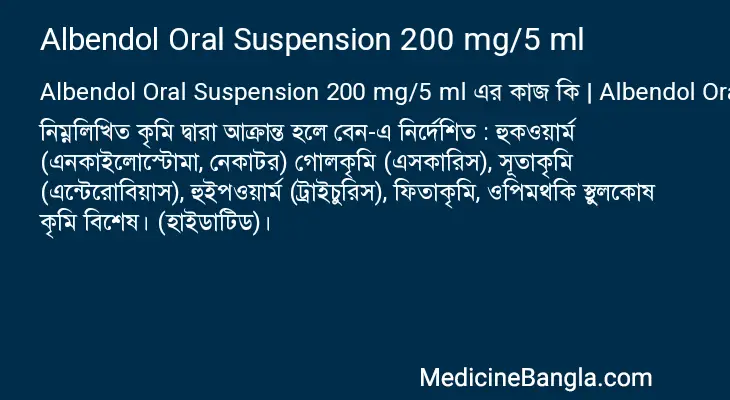 Albendol Oral Suspension 200 mg/5 ml

Albendol Oral Suspension 200 mg/5 ml এর কাজ কি | Albendol Ora

নিম্নলিখিত কৃমি দ্বারা আক্রান্ত হলে বেন-এ নির্দেশিত : হুকওয়ার্ম (এনকাইলোস্টোমা, নেকাটর) গোলকৃমি (এসকারিস), সূতাকৃমি (এন্টেরোবিয়াস), হুইপওয়ার্ম (ট্রাইচুরিস), ফিতাকৃমি, ওপিমর্থকি স্থুলকোষ কৃমি বিশেষ। (হাইডাটিড)।

MedicineBangla.com